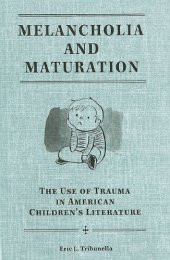 MELANCHOLIA AND MATURATION

THE USE OF TRAUMA IN AMERICAN CHILDREN'S LITERATURE

Eric L. Tribunella